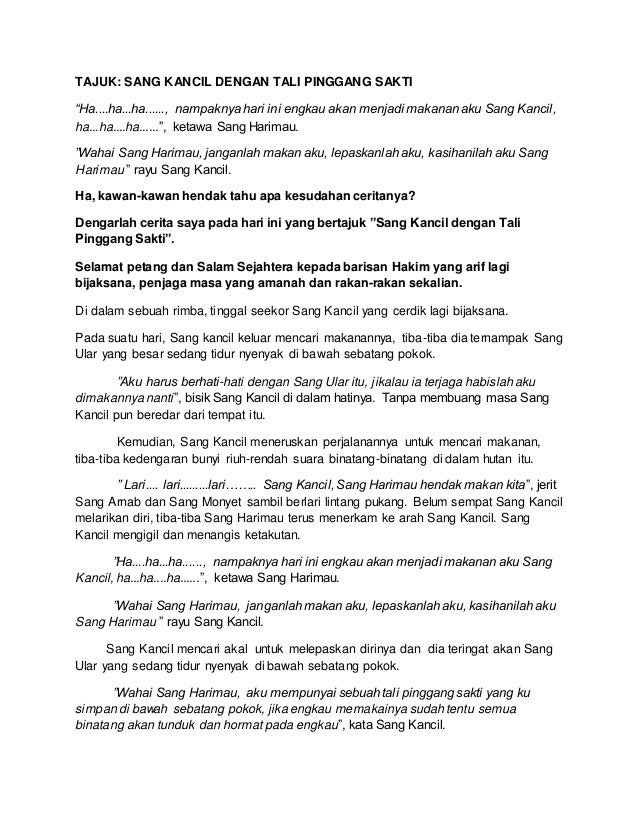 TAJUK: SANG KANCIL DENGAN TALI PINGGANG SAKTI

"Ha....ha...ha......, nampaknya hari ini engkau akan menjadi makanan aku Sang Kancil, ha...ha....ha......", ketawa Sang Harimau.

"Wahai Sang Harimau, janganlah makan aku, lepaskanlah aku, kasihanilah aku Sang Harimau" rayu Sang Kancil.

Ha, kawan-kawan hendak tahu apa kesudahan ceritanya?

Dengarlah cerita saya pada hari ini yang bertajuk "Sang Kancil dengan Tali Pinggang Sakti".

Selamat petang dan Salam Sejahtera kepada barisan Hakim yang arif lagi bijaksana, penjaga masa yang amanah dan rakan-rakan sekalian.

Di dalam sebuah rimba, tinggal seekor Sang Kancil yang cerdik lagi bijaksana.

Pada suatu hari, Sang kancil keluar mencari makanannya, tiba-tiba dia ternampak Sang Ular yang besar sedang tidur nyenyak di bawah sebatang pokok.

"Aku harus berhati-hati dengan Sang Ular itu, jikalau ia terjaga habislah aku dimakannya nanti", bisik Sang Kancil di dalam hatinya. Tanpa membuang masa Sang Kancil pun beredar dari tempat itu.

Kemudian, Sang Kancil meneruskan perjalanannya untuk mencari makanan, tiba-tiba kedengaran bunyi riuh-rendah suara binatang-binatang di dalam hutan itu.

" Lari.... lari.........lari…….. Sang Kancil, Sang Harimau hendak makan kita", jerit Sang Arnab dan Sang Monyet sambil berlari lintang pukang. Belum sempat Sang Kancil melarikan diri, tiba-tiba Sang Harimau terus menerkam ke arah Sang Kancil. Sang Kancil mengigil dan menangis ketakutan.

"Ha....ha...ha......, nampaknya hari ini engkau akan menjadi makanan aku Sang Kancil, ha...ha....ha......", ketawa Sang Harimau.

"Wahai Sang Harimau, janganlah makan aku, lepaskanlah aku, kasihanilah aku Sang Harimau" rayu Sang Kancil.

Sang Kancil mencari akal untuk melepaskan dirinya dan dia teringat akan Sang Ular yang sedang tidur nyenyak di bawah sebatang pokok.

"Wahai Sang Harimau, aku mempunyai sebuah tali pinggang sakti yang ku simpan di bawah sebatang pokok, jika engkau memakainya sudah tentu semua binatang akan tunduk dan hormat pada engkau", kata Sang Kancil.